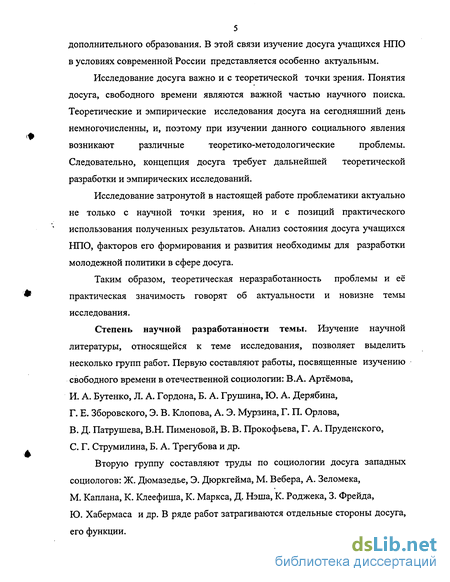 5

дополнительного образования. В этой связи изучение досуга учащихся НПО в условиях современной России представляется особенно актуальным.

Исследование досуга важно и с теоретической точки зрения. Понятия досуга, свободного времени являются важной частью научного поиска. Теоретические и эмпирические исследования досуга на сегодняшний день немногочисленны, и, поэтому при изучении данного социального явления возникают различные теоретико-методологические проблемы. Следовательно, концепция досуга требует дальнейшей теоретической разработки и эмпирических исследований.

Исследование затронутой в настоящей работе проблематики актуально не только с научной точки зрения, но и с позиций практического использования полученных результатов. Анализ состояния досуга учащихся НПО, факторов его формирования и развития необходимы для разработки молодежной политики в сфере досуга.

Таким образом, теоретическая неразработанность проблемы и её практическая значимость говорят об актуальности и новизне темы исследования.

Степень научной разработанности темы. Изучение научной литературы, относящейся к теме исследования, позволяет выделить несколько групп работ. Первую составляют работы, посвященные изучению свободного времени в отечественной социологии: В.А. Артёмова, И. А. Бутенко, Л. А. Гордона, Б. А. Грушина, Ю. А. Дерябина, Г. Е. Зборовского, Э. В. Клопова, А. Э. Мурзина, Г. П. Орлова, В. Д. Патрушева, В.Н. Пименовой, В. В. Прокофьева, Г. А. Пруденского, С. Г. Струмилина, Б. А. Трегубова и др.

Вторую группу составляют труды по социологии досуга западных социологов: Ж. Дюмазедье, Э. Дюркгейма, М. Вебера, А. Зеломека, М. Каплана, К. Клеефиша, К. Маркса, Д. Нэша, К. Роджека, З. Фрейда, Ю. Хабермаса и др. В ряде работ затрагиваются отдельные стороны досуга, его функции.

dsLib.net
библиотека диссертаций